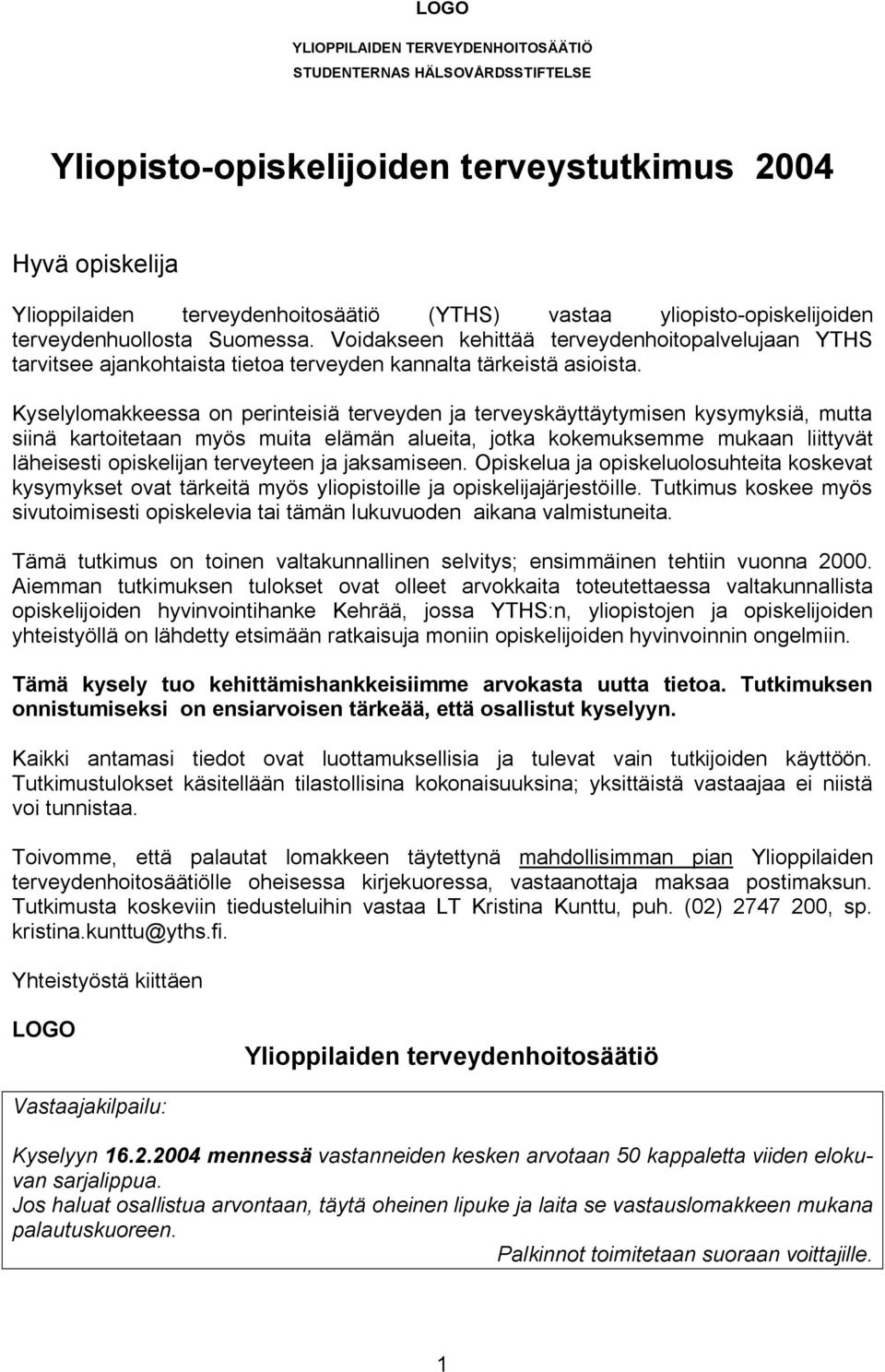 LOGO

YLIOPPILAIDEN TERVEYDENHOITOSÄÄTIÖ
STUDENTERNAS HÄLSOVÅRDSSTIFTELSE

Yliopisto-opiskelijoiden terveystutkimus 2004

Hyvä opiskelija

Ylioppilaiden terveydenhoitosäätiö (YTHS) vastaa yliopisto-opiskelijoiden terveydenhuollosta Suomessa. Voidakseen kehittää terveydenhoitopalvelujaan YTHS tarvitsee ajankohtaista tietoa terveyden kannalta tärkeistä asioista.

Kyselylomakkeessa on perinteisiä terveyden ja terveyskäyttäytymisen kysymyksiä, mutta siinä kartoitetaan myös muita elämän alueita, jotka kokemuksemme mukaan liittyvät läheisesti opiskelijan terveyteen ja jaksamiseen. Opiskelua ja opiskeluolosuhteita koskevat kysymykset ovat tärkeitä myös yliopistoille ja opiskelijajärjestöille. Tutkimus koskee myös sivutoimisesti opiskelevia tai tämän lukuvuoden aikana valmistuneita.

Tämä tutkimus on toinen valtakunnallinen selvitys; ensimmäinen tehtiin vuonna 2000. Aiemman tutkimuksen tulokset ovat olleet arvokkaita toteutettaessa valtakunnallista opiskelijoiden hyvinvointihanke Kehrää, jossa YTHS:n, yliopistojen ja opiskelijoiden yhteistyöllä on lähdetty etsimään ratkaisuja moniin opiskelijoiden hyvinvoinnin ongelmiin.

Tämä kysely tuo kehittämishankkeisiimme arvokasta uutta tietoa. Tutkimuksen onnistumiseksi on ensiarvoisen tärkeää, että osallistut kyselyyn.

Kaikki antamasi tiedot ovat luottamuksellisia ja tulevat vain tutkijoiden käyttöön. Tutkimustulokset käsitellään tilastollisina kokonaisuuksina; yksittäistä vastaajaa ei niistä voi tunnistaa.

Toivomme, että palautat lomakkeen täytettynä mahdollisimman pian Ylioppilaiden terveydenhoitosäätiölle oheisessa kirjekuoressa, vastaanottaja maksaa postimaksun. Tutkimusta koskeviin tiedusteluihin vastaa LT Kristina Kunttu, puh. (02) 2747 200, sp. kristina.kunttu@yths.fi.

Yhteistyöstä kiittäen

LOGO

Ylioppilaiden terveydenhoitosäätiö

Vastaajakilpailu:

Kyselyyn 16.2.2004 mennessä vastanneiden kesken arvotaan 50 kappaletta viiden elokuvan sarjalippua.
Jos haluat osallistua arvontaan, täytä oheinen lipuke ja laita se vastauslomakkeen mukana palautuskuoreen.
Palkinnot toimitetaan suoraan voittajille.

1